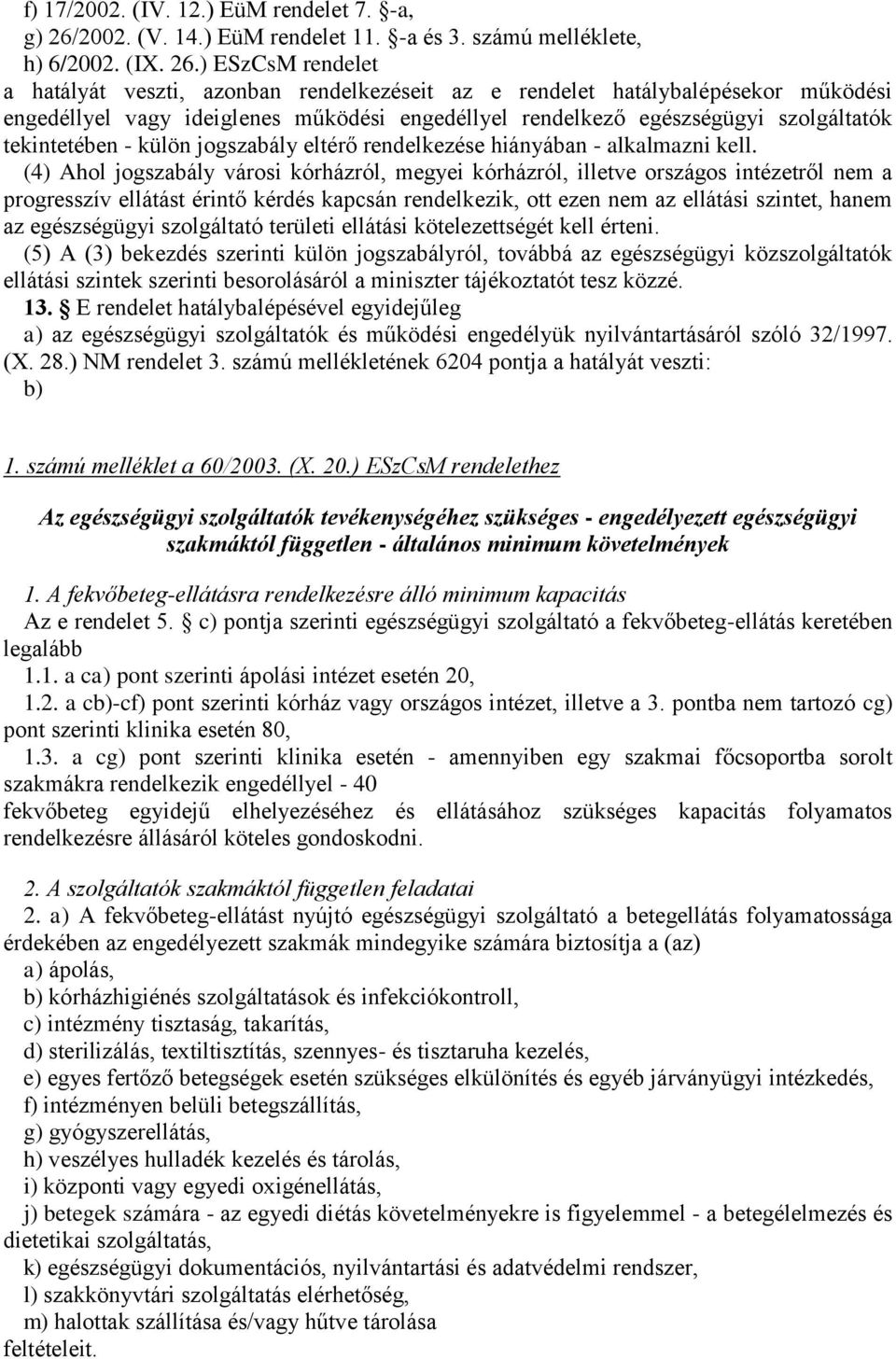 f) 17/2002. (IV. 12.) EüM rendelet 7. §-a,
g) 26/2002. (V. 14.) EüM rendelet 11. §-a és 3. számú melléklete,
h) 6/2002. (IX. 26.) ESzCsM rendelet
a hatályát veszti, azonban rendelkezéseit az e rendelet hatálybalépésekor működési engedéllyel vagy ideiglenes működési engedéllyel rendelkező egészségügyi szolgáltatók tekintetében - külön jogszabály eltérő rendelkezése hiányában - alkalmazni kell.

(4) Ahol jogszabály városi kórházról, megyei kórházról, illetve országos intézetről nem a progresszív ellátást érintő kérdés kapcsán rendelkezik, ott ezen nem az ellátási szintet, hanem az egészségügyi szolgáltató területi ellátási kötelezettségét kell érteni.

(5) A (3) bekezdés szerinti külön jogszabályról, továbbá az egészségügyi közszolgáltatók ellátási szintek szerinti besorolásáról a miniszter tájékoztatót tesz közzé.

13. § E rendelet hatálybalépésével egyidejűleg
a) az egészségügyi szolgáltatók és működési engedélyük nyilvántartásáról szóló 32/1997. (X. 28.) NM rendelet 3. számú mellékletének 6204 pontja a hatályát veszti:
b)

1. számú melléklet a 60/2003. (X. 20.) ESzCsM rendelethez

Az egészségügyi szolgáltatók tevékenységéhez szükséges - engedélyezett egészségügyi szakmáktól független - általános minimum követelmények

1. A fekvőbeteg-ellátásra rendelkezésre álló minimum kapacitás
Az e rendelet 5. § c) pontja szerinti egészségügyi szolgáltató a fekvőbeteg-ellátás keretében legalább
1.1. a ca) pont szerinti ápolási intézet esetén 20,
1.2. a cb)-cf) pont szerinti kórház vagy országos intézet, illetve a 3. pontba nem tartozó cg) pont szerinti klinika esetén 80,
1.3. a cg) pont szerinti klinika esetén - amennyiben egy szakmai főcsoportba sorolt szakmákra rendelkezik engedéllyel - 40
fekvőbeteg egyidejű elhelyezéséhez és ellátásához szükséges kapacitás folyamatos rendelkezésre állásáról köteles gondoskodni.

2. A szolgáltatók szakmáktól független feladatai
2. a) A fekvőbeteg-ellátást nyújtó egészségügyi szolgáltató a betegellátás folyamatossága érdekében az engedélyezett szakmák mindegyike számára biztosítja a (az)
a) ápolás,
b) kórházhigiénés szolgáltatások és infekciókontroll,
c) intézmény tisztaság, takarítás,
d) sterilizálás, textiltisztítás, szennyes- és tisztaruha kezelés,
e) egyes fertőző betegségek esetén szükséges elkülönítés és egyéb járványügyi intézkedés,
f) intézményen belüli betegszállítás,
g) gyógyszerellátás,
h) veszélyes hulladék kezelés és tárolás,
i) központi vagy egyedi oxigénellátás,
j) betegek számára - az egyedi diétás követelményekre is figyelemmel - a betegélelmezés és dietetikai szolgáltatás,
k) egészségügyi dokumentációs, nyilvántartási és adatvédelmi rendszer,
l) szakkönyvtári szolgáltatás elérhetőség,
m) halottak szállítása és/vagy hűtve tárolása
feltételeit.